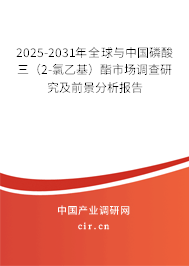 2025-2031年全球与中国磷酸三（2-氯乙基）酯市场调查研究及前景分析报告

中国产业调研网

cir.cn